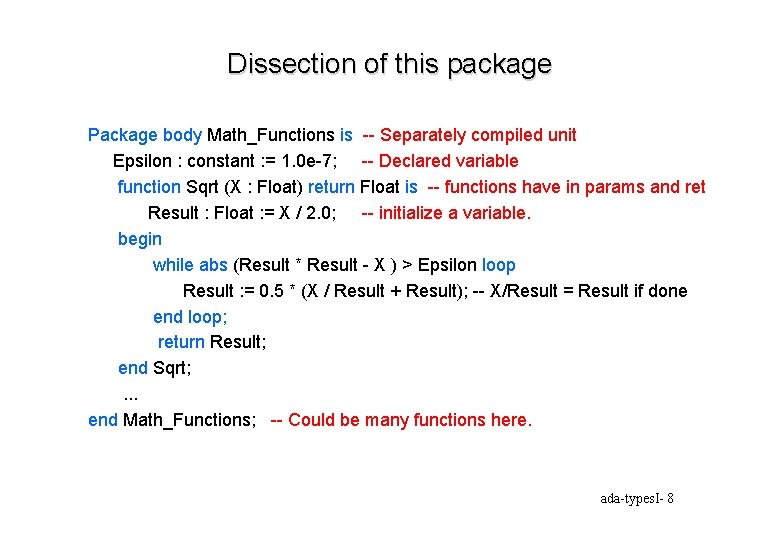 Dissection of this package

Package body Math_Functions is -- Separately compiled unit
Epsilon : constant := 1.0e-7; -- Declared variable
function Sqrt (X : Float) return Float is -- functions have in params and ret
Result : Float := X / 2.0; -- initialize a variable.
begin
while abs (Result * Result - X ) > Epsilon loop
Result := 0.5 * (X / Result + Result); -- X/Result = Result if done
end loop;
return Result;
end Sqrt;
...
end Math_Functions; -- Could be many functions here.

ada-typesI- 8